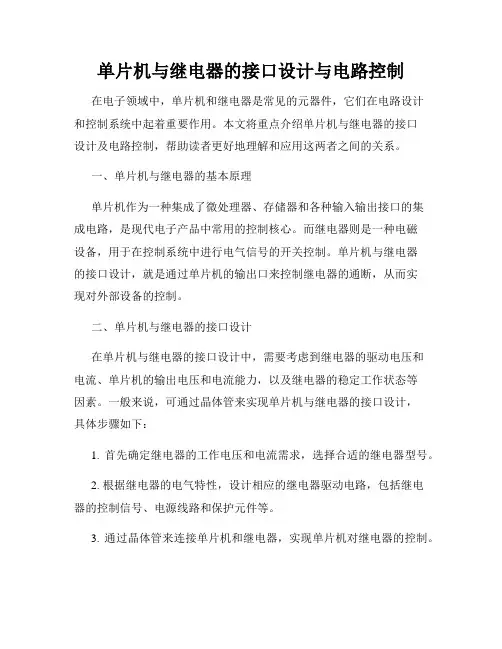 单片机与继电器的接口设计与电路控制

在电子领域中，单片机和继电器是常见的元器件，它们在电路设计和控制系统中起着重要作用。本文将重点介绍单片机与继电器的接口设计及电路控制，帮助读者更好地理解和应用这两者之间的关系。

一、单片机与继电器的基本原理

单片机作为一种集成了微处理器、存储器和各种输入输出接口的集成电路，是现代电子产品中常用的控制核心。而继电器则是一种电磁设备，用于在控制系统中进行电气信号的开关控制。单片机与继电器的接口设计，就是通过单片机的输出口来控制继电器的通断，从而实现对外部设备的控制。

二、单片机与继电器的接口设计

在单片机与继电器的接口设计中，需要考虑到继电器的驱动电压和电流、单片机的输出电压和电流能力，以及继电器的稳定工作状态等因素。一般来说，可通过晶体管来实现单片机与继电器的接口设计，具体步骤如下：

1. 首先确定继电器的工作电压和电流需求，选择合适的继电器型号。

2. 根据继电器的电气特性，设计相应的继电器驱动电路，包括继电器的控制信号、电源线路和保护元件等。

3. 通过晶体管来连接单片机和继电器，实现单片机对继电器的控制。